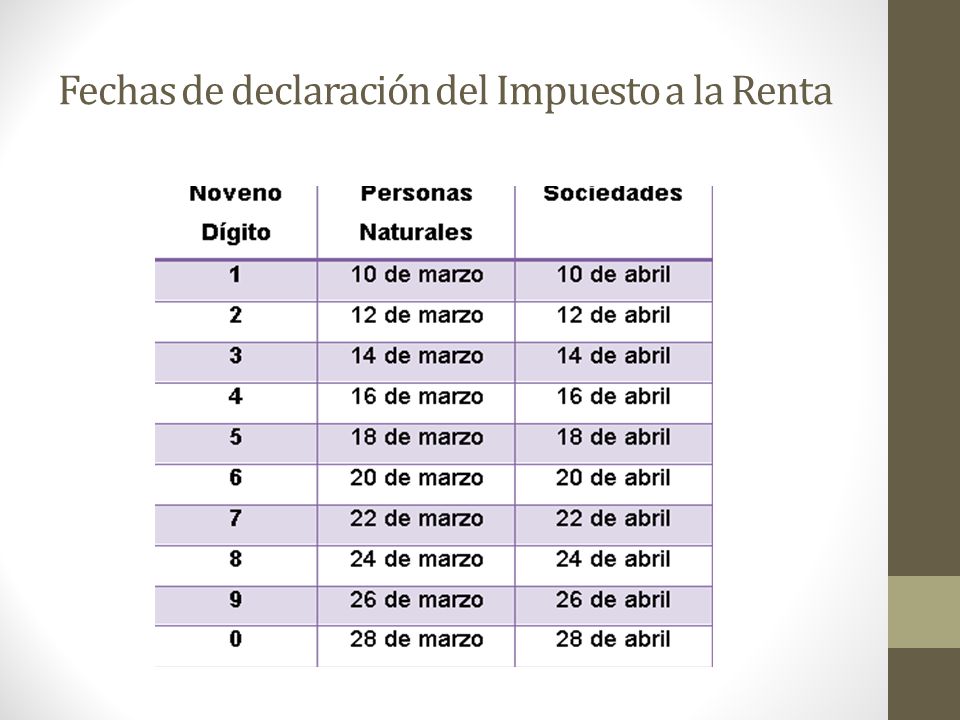 Fechas de declaración del Impuesto a la Renta

| Noveno Dígito | Personas Naturales | Sociedades |
|---|---|---|
| 1 | 10 de marzo | 10 de abril |
| 2 | 12 de marzo | 12 de abril |
| 3 | 14 de marzo | 14 de abril |
| 4 | 16 de marzo | 16 de abril |
| 5 | 18 de marzo | 18 de abril |
| 6 | 20 de marzo | 20 de abril |
| 7 | 22 de marzo | 22 de abril |
| 8 | 24 de marzo | 24 de abril |
| 9 | 26 de marzo | 26 de abril |
| 0 | 28 de marzo | 28 de abril |